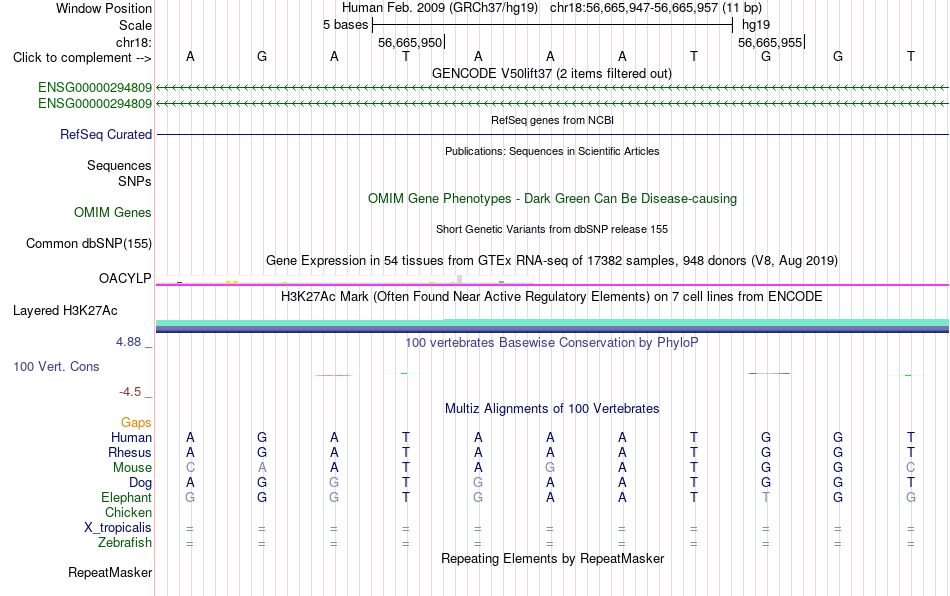 Window Position Human Feb. 2009 (GRCh37/hg19) chr18:56,665,947-56,665,957 (11 bp)
Scale 5 bases hg19
chr18: 56,665,950 56,665,955
Click to complement --> A G A T A A A T G G T
GENCODE V50lift37 (2 items filtered out)
ENSG00000294809
ENSG00000294809
RefSeq genes from NCBI
RefSeq Curated
Publications: Sequences in Scientific Articles
Sequences
SNPs
OMIM Gene Phenotypes - Dark Green Can Be Disease-causing
OMIM Genes
Short Genetic Variants from dbSNP release 155
Common dbSNP(155)
Gene Expression in 54 tissues from GTEx RNA-seq of 17382 samples, 948 donors (V8, Aug 2019)
OACYLP
H3K27Ac Mark (Often Found Near Active Regulatory Elements) on 7 cell lines from ENCODE
Layered H3K27Ac
4.88 _
100 vertebrates Basewise Conservation by PhyloP
100 Vert. Cons
-4.5 _
Multiz Alignments of 100 Vertebrates
Gaps
Human A G A T A A A T G G T
Rhesus A G A T A A A T G G T
Mouse C A A T A G A T G G C
Dog A G G T G A A T G G T
Elephant G G G T G A A T T G G
Chicken
X_tropicalis = = = = = = = = = = =
Zebrafish = = = = = = = = = = =
Repeating Elements by RepeatMasker
RepeatMasker